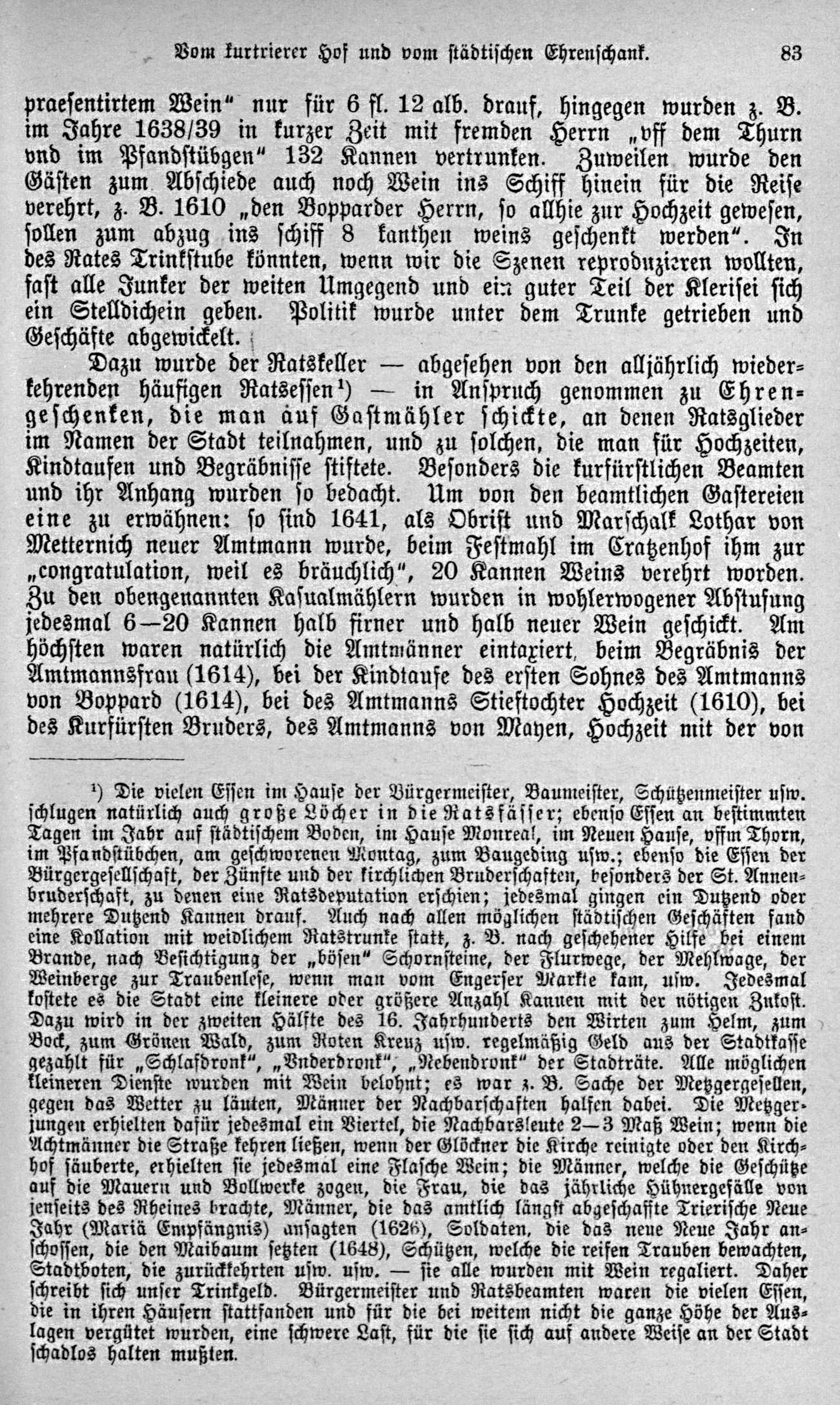 Vom kurtrierer Hof und vom städtischen Ehrenschank. 83

praesentirtem Wein" nur für 6 fl. 12 alb. drauf, hingegen wurden z. B. im Jahre 1638/39 in kurzer Zeit mit fremden Herrn „vff dem Thurn vnd im Pfandstübgen" 132 Kannen vertrunken. Zuweilen wurde den Gästen zum Abschiede auch noch Wein ins Schiff hinein für die Reise verehrt, z. B. 1610 „den Bopparder Herrn, so allhie zur Hochzeit gewesen, sollen zum abzug ins schiff 8 kanthen weins geschenkt werden". In des Rates Trinkstube könnten, wenn wir die Szenen reproduzieren wollten, fast alle Junker der weiten Umgegend und ein guter Teil der Klerisei sich ein Stelldichein geben. Politik wurde unter dem Trunke getrieben und Geschäfte abgewickelt.

Dazu wurde der Ratskeller — abgesehen von den alljährlich wiederkehrenden häufigen Ratsessen¹) — in Anspruch genommen zu Ehrengeschenken, die man auf Gastmähler schickte, an denen Ratsglieder im Namen der Stadt teilnahmen, und zu solchen, die man für Hochzeiten, Kindtaufen und Begräbnisse stiftete. Besonders die kurfürstlichen Beamten und ihr Anhang wurden so bedacht. Um von den beamtlichen Gastereien eine zu erwähnen: so sind 1641, als Obrist und Marschalk Lothar von Metternich neuer Amtmann wurde, beim Festmahl im Cratzenhof ihm zur „congratulation, weil es bräuchlich", 20 Kannen Weins verehrt worden. Zu den obengenannten Kasualmählern wurden in wohlerwogener Abstufung jedesmal 6—20 Kannen halb firner und halb neuer Wein geschickt. Am höchsten waren natürlich die Amtmänner eintaxiert, beim Begräbnis der Amtmannsfrau (1614), bei der Kindtaufe des ersten Sohnes des Amtmanns von Boppard (1614), bei des Amtmanns Stieftochter Hochzeit (1610), bei des Kurfürsten Bruders, des Amtmanns von Mayen, Hochzeit mit der von

¹) Die vielen Essen im Hause der Bürgermeister, Baumeister, Schützenmeister usw. schlugen natürlich auch große Löcher in die Ratsfässer; ebenso Essen an bestimmten Tagen im Jahr auf städtischem Boden, im Hause Monreal, im Neuen Hause, vffm Thorn, im Pfandstübchen, am geschworenen Montag, zum Baugeding usw.; ebenso die Essen der Bürgergesellschaft, der Zünfte und der kirchlichen Bruderschaften, besonders der St. Annenbruderschaft, zu denen eine Ratsdeputation erschien; jedesmal gingen ein Dutzend oder mehrere Dutzend Kannen drauf. Auch nach allen möglichen städtischen Geschäften fand eine Kollation mit weidlichem Ratstrunke statt, z. B. nach geschehener Hilfe bei einem Brande, nach Besichtigung der „bösen" Schornsteine, der Flurwege, der Mehlwage, der Weinberge zur Traubenlese, wenn man vom Engerser Markte kam, usw. Jedesmal kostete es die Stadt eine kleinere oder größere Anzahl Kannen mit der nötigen Zukost. Dazu wird in der zweiten Hälfte des 16. Jahrhunderts den Wirten zum Helm, zum Bock, zum Grönen Wald, zum Roten Kreuz usw. regelmäßig Geld aus der Stadtkasse gezahlt für „Schlafdronk", „Vnderdronk", „Nebendronk" der Stadträte. Alle möglichen kleineren Dienste wurden mit Wein belohnt; es war z. B. Sache der Metzgergesellen, gegen das Wetter zu läuten, Männer der Nachbarschaften halfen dabei. Die Metzgerjungen erhielten dafür jedesmal ein Viertel, die Nachbarsleute 2—3 Maß Wein; wenn die Achtmänner die Straße kehren ließen, wenn der Glöckner die Kirche reinigte oder den Kirchhof säuberte, erhielten sie jedesmal eine Flasche Wein; die Männer, welche die Geschütze auf die Mauern und Bollwerke zogen, die Frau, die das jährliche Hühnergefälle von jenseits des Rheines brachte, Männer, die das amtlich längst abgeschaffte Trierische Neue Jahr (Mariä Empfängnis) ansagten (1626), Soldaten, die das neue Neue Jahr anschossen, die den Maibaum setzten (1648), Schützen, welche die reifen Trauben bewachten, Stadtboten, die zurückkehrten usw. usw. — sie alle wurden mit Wein regaliert. Daher schreibt sich unser Trinkgeld. Bürgermeister und Ratsbeamten waren die vielen Essen, die in ihren Häusern stattfanden und für die bei weitem nicht die ganze Höhe der Auslagen vergütet wurden, eine schwere Last, für die sie sich auf andere Weise an der Stadt schadlos halten mußten.